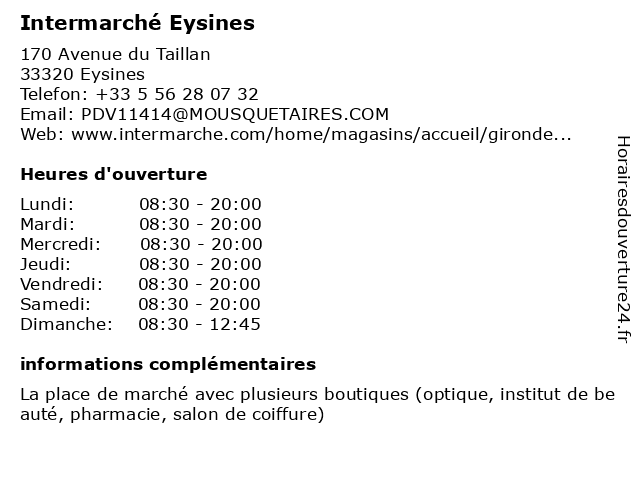 Intermarché Eysines

170 Avenue du Taillan
33320 Eysines
Telefon: +33 5 56 28 07 32
Email: PDV11414@MOUSQUETAIRES.COM
Web: www.intermarche.com/home/magasins/accueil/gironde...

Heures d'ouverture

Lundi: 08:30 - 20:00
Mardi: 08:30 - 20:00
Mercredi: 08:30 - 20:00
Jeudi: 08:30 - 20:00
Vendredi: 08:30 - 20:00
Samedi: 08:30 - 20:00
Dimanche: 08:30 - 12:45

informations complémentaires

La place de marché avec plusieurs boutiques (optique, institut de be auté, pharmacie, salon de coiffure)

Horairesdouverture24.fr